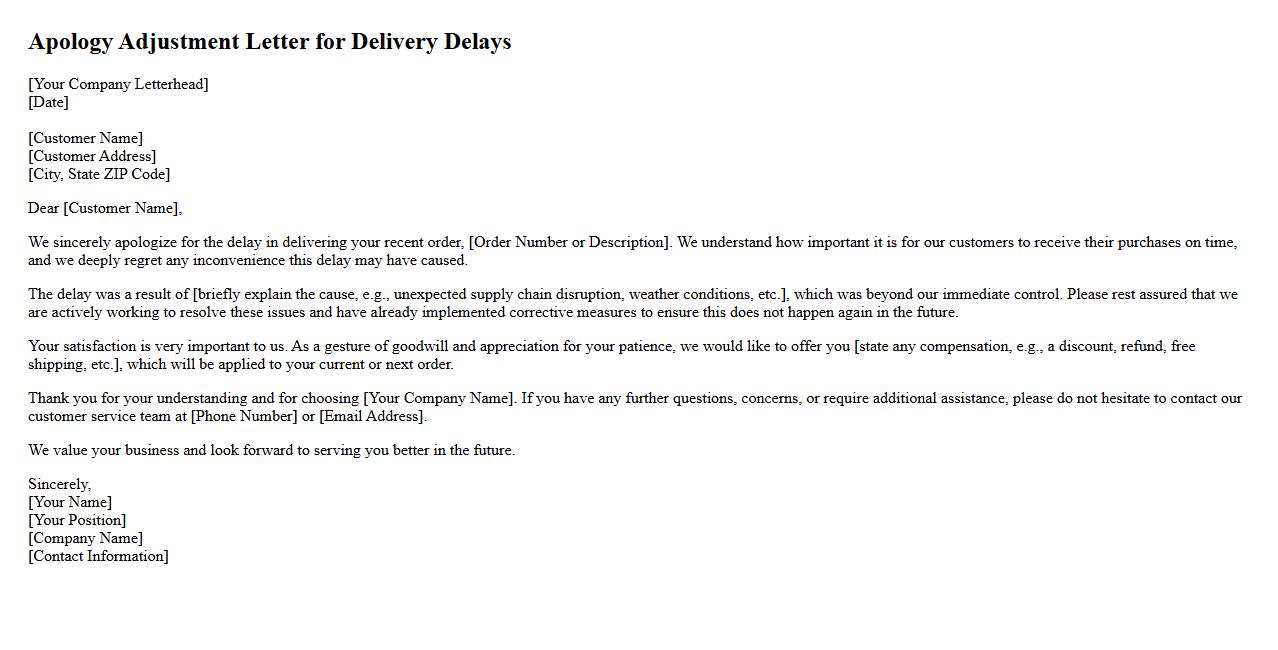 Apology Adjustment Letter for Delivery Delays

[Your Company Letterhead]
[Date]

[Customer Name]
[Customer Address]
[City, State ZIP Code]

Dear [Customer Name],

We sincerely apologize for the delay in delivering your recent order, [Order Number or Description]. We understand how important it is for our customers to receive their purchases on time, and we deeply regret any inconvenience this delay may have caused.

The delay was a result of [briefly explain the cause, e.g., unexpected supply chain disruption, weather conditions, etc.], which was beyond our immediate control. Please rest assured that we are actively working to resolve these issues and have already implemented corrective measures to ensure this does not happen again in the future.

Your satisfaction is very important to us. As a gesture of goodwill and appreciation for your patience, we would like to offer you [state any compensation, e.g., a discount, refund, free shipping, etc.], which will be applied to your current or next order.

Thank you for your understanding and for choosing [Your Company Name]. If you have any further questions, concerns, or require additional assistance, please do not hesitate to contact our customer service team at [Phone Number] or [Email Address].

We value your business and look forward to serving you better in the future.

Sincerely,
[Your Name]
[Your Position]
[Company Name]
[Contact Information]